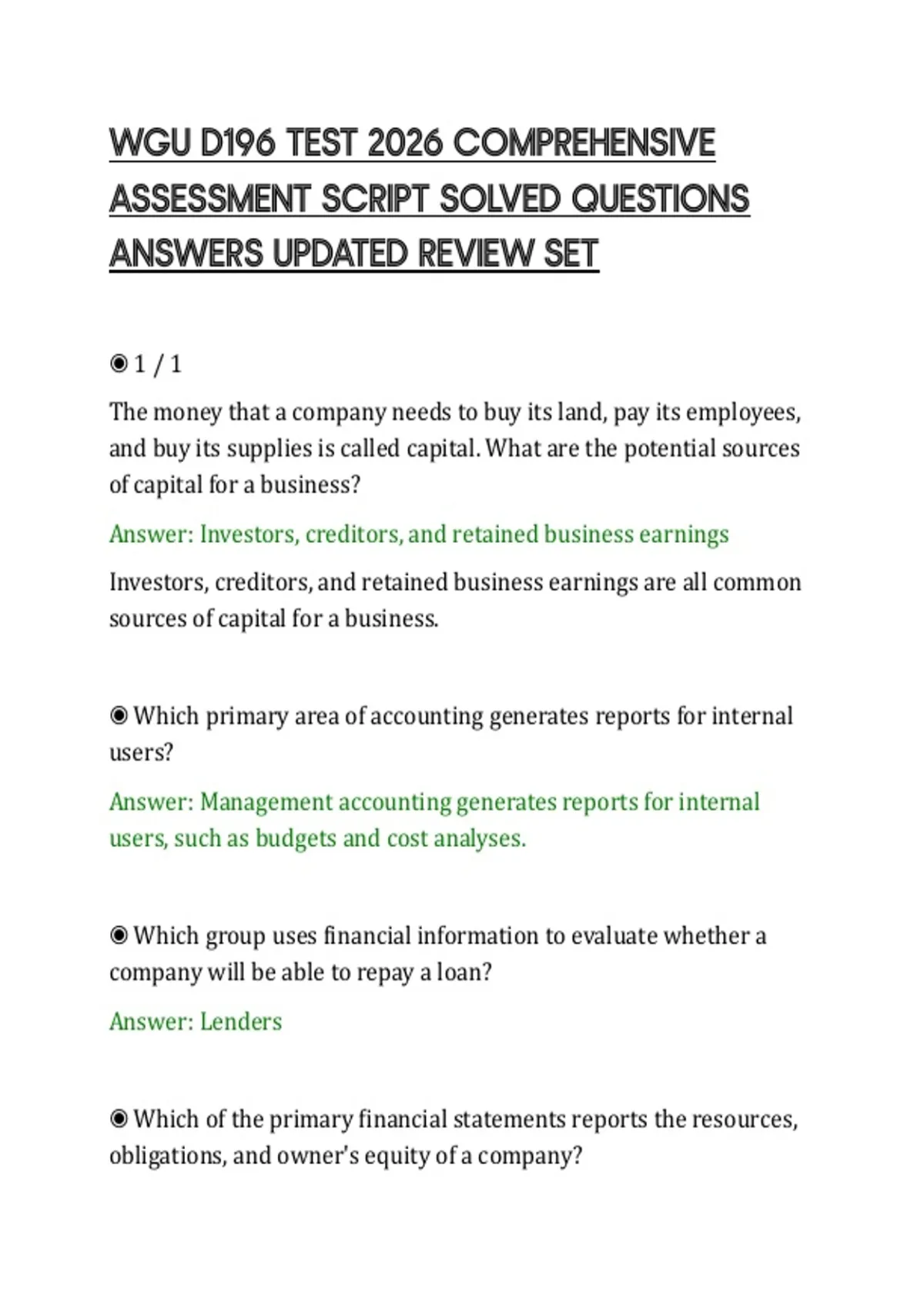 WGU D196 TEST 2026 COMPREHENSIVE ASSESSMENT SCRIPT SOLVED QUESTIONS ANSWERS UPDATED REVIEW SET

◉ 1 / 1

The money that a company needs to buy its land, pay its employees, and buy its supplies is called capital. What are the potential sources of capital for a business?

Answer: Investors, creditors, and retained business earnings

Investors, creditors, and retained business earnings are all common sources of capital for a business.

◉ Which primary area of accounting generates reports for internal users?

Answer: Management accounting generates reports for internal users, such as budgets and cost analyses.

◉ Which group uses financial information to evaluate whether a company will be able to repay a loan?

Answer: Lenders

◉ Which of the primary financial statements reports the resources, obligations, and owner's equity of a company?